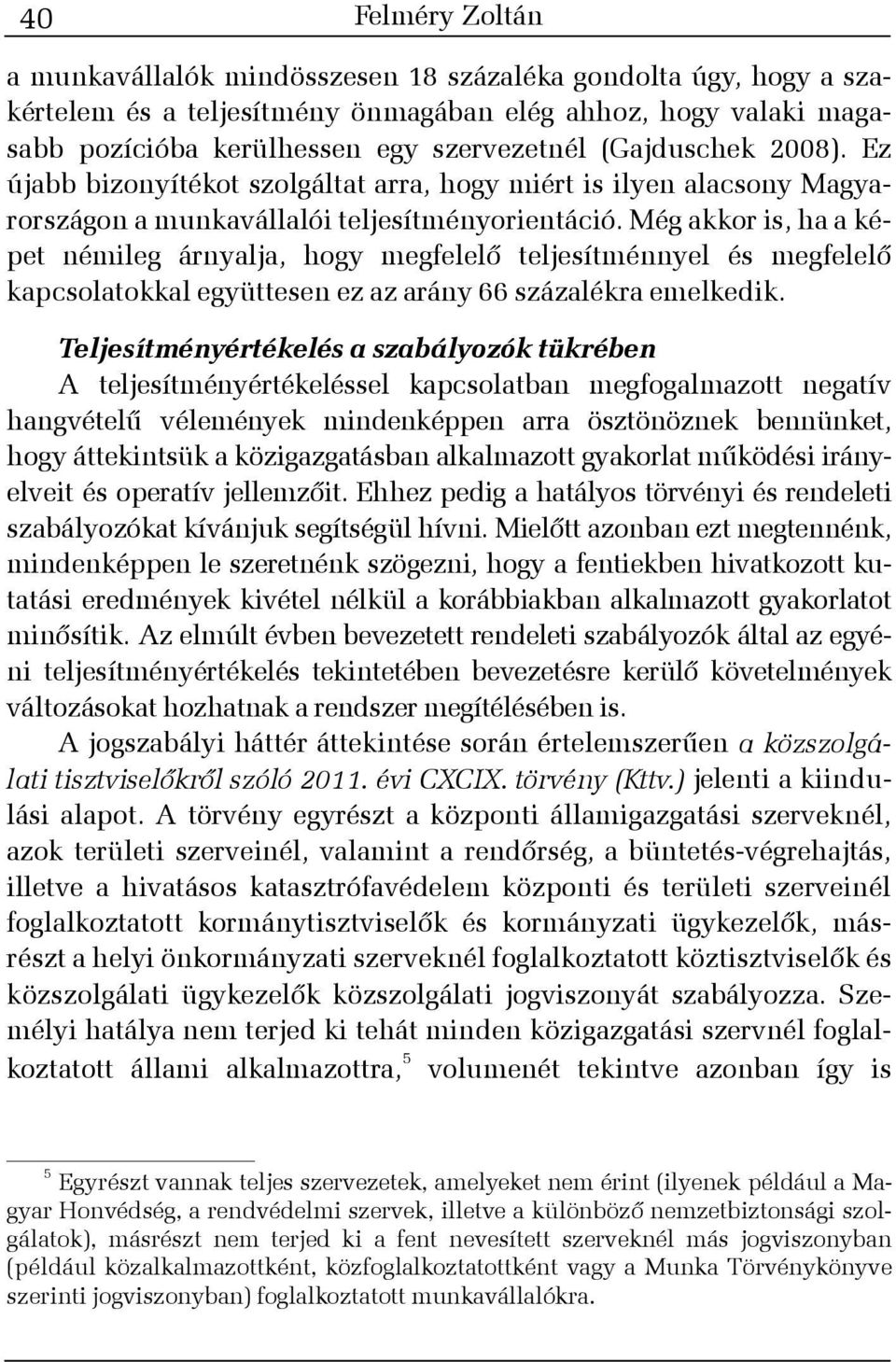 40 Felméry Zoltán

a munkavállalók mindösszesen 18 százaléka gondolta úgy, hogy a szakértelem és a teljesítmény önmagában elég ahhoz, hogy valaki magasabb pozícióba kerülhessen egy szervezetnél (Gajduschek 2008). Ez újabb bizonyítékot szolgáltat arra, hogy miért is ilyen alacsony Magyarországon a munkavállalói teljesítményorientáció. Még akkor is, ha a képet némileg árnyalja, hogy megfelelő teljesítménnyel és megfelelő kapcsolatokkal együttesen ez az arány 66 százalékra emelkedik.

Teljesítményértékelés a szabályozók tükrében

A teljesítményértékeléssel kapcsolatban megfogalmazott negatív hangvételű vélemények mindenképpen arra ösztönöznek bennünket, hogy áttekintsük a közigazgatásban alkalmazott gyakorlat működési irányelveit és operatív jellemzőit. Ehhez pedig a hatályos törvényi és rendeleti szabályozókat kívánjuk segítségül hívni. Mielőtt azonban ezt megtennénk, mindenképpen le szeretnénk szögezni, hogy a fentiekben hivatkozott kutatási eredmények kivétel nélkül a korábbiakban alkalmazott gyakorlatot minősítik. Az elmúlt évben bevezetett rendeleti szabályozók által az egyéni teljesítményértékelés tekintetében bevezetésre kerülő követelmények változásokat hozhatnak a rendszer megítélésében is.

A jogszabályi háttér áttekintése során értelemszerűen a közszolgálati tisztviselőkről szóló 2011. évi CXCIX. törvény (Kttv.) jelenti a kiindulási alapot. A törvény egyrészt a központi államigazgatási szerveknél, azok területi szerveinél, valamint a rendőrség, a büntetés-végrehajtás, illetve a hivatásos katasztrófavédelem központi és területi szerveinél foglalkoztatott kormánytisztviselők és kormányzati ügykezelők, másrészt a helyi önkormányzati szerveknél foglalkoztatott köztisztviselők és közszolgálati ügykezelők közszolgálati jogviszonyát szabályozza. Személyi hatálya nem terjed ki tehát minden közigazgatási szervnél foglalkoztatott állami alkalmazottra,$^5$ volumenét tekintve azonban így is

$^5$ Egyrészt vannak teljes szervezetek, amelyeket nem érint (ilyenek például a Magyar Honvédség, a rendvédelmi szervek, illetve a különböző nemzetbiztonsági szolgálatok), másrészt nem terjed ki a fent nevesített szerveknél más jogviszonyban (például közalkalmazottként, közfoglalkoztatottként vagy a Munka Törvénykönyve szerinti jogviszonyban) foglalkoztatott munkavállalókra.